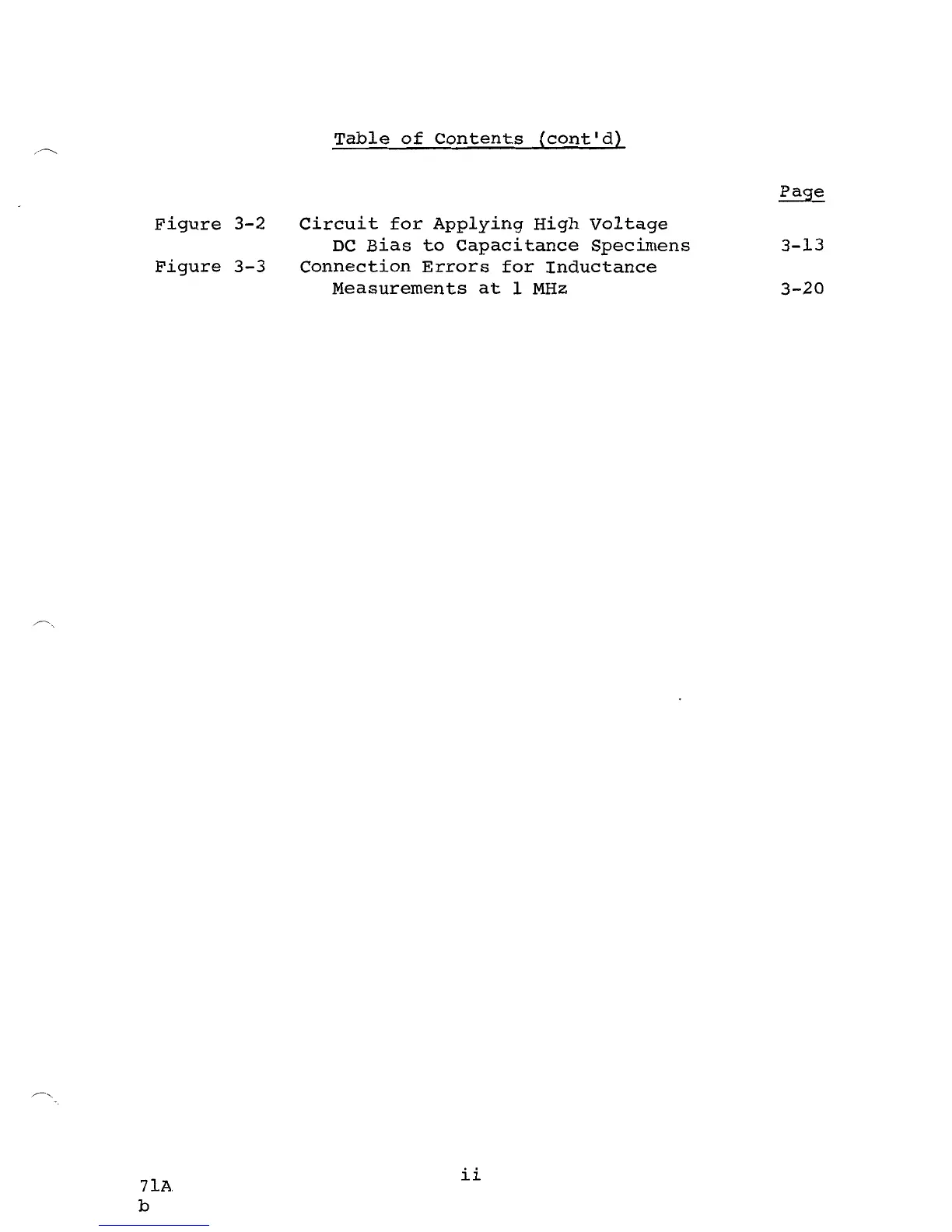 Table of Contents (cont'd)

Page

Figure 3-2 Circuit for Applying High Voltage DC Bias to Capacitance Specimens 3-13

Figure 3-3 Connection Errors for Inductance Measurements at 1 MHz 3-20

ii

71A
b